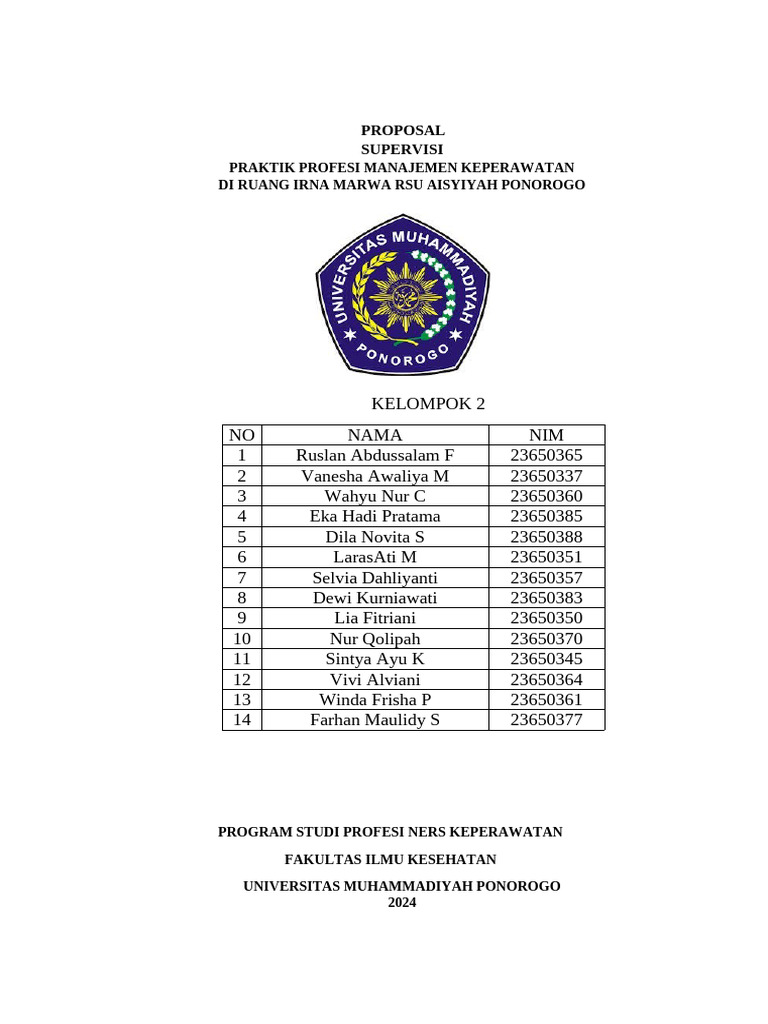 PROPOSAL
SUPERVISI
PRAKTIK PROFESI MANAJEMEN KEPERAWATAN
DI RUANG IRNA MARWA RSU AISYIYAH PONOROGO

UNIVERSITAS MUHAMMADIYAH
PONOROGO

KELOMPOK 2

| NO | NAMA | NIM |
|---|---|---|
| 1 | Ruslan Abdussalam F | 23650365 |
| 2 | Vanesha Awaliya M | 23650337 |
| 3 | Wahyu Nur C | 23650360 |
| 4 | Eka Hadi Pratama | 23650385 |
| 5 | Dila Novita S | 23650388 |
| 6 | LarasAti M | 23650351 |
| 7 | Selvia Dahliyanti | 23650357 |
| 8 | Dewi Kurniawati | 23650383 |
| 9 | Lia Fitriani | 23650350 |
| 10 | Nur Qolipah | 23650370 |
| 11 | Sintya Ayu K | 23650345 |
| 12 | Vivi Alviani | 23650364 |
| 13 | Winda Frisha P | 23650361 |
| 14 | Farhan Maulidy S | 23650377 |

PROGRAM STUDI PROFESI NERS KEPERAWATAN

FAKULTAS ILMU KESEHATAN

UNIVERSITAS MUHAMMADIYAH PONOROGO
2024